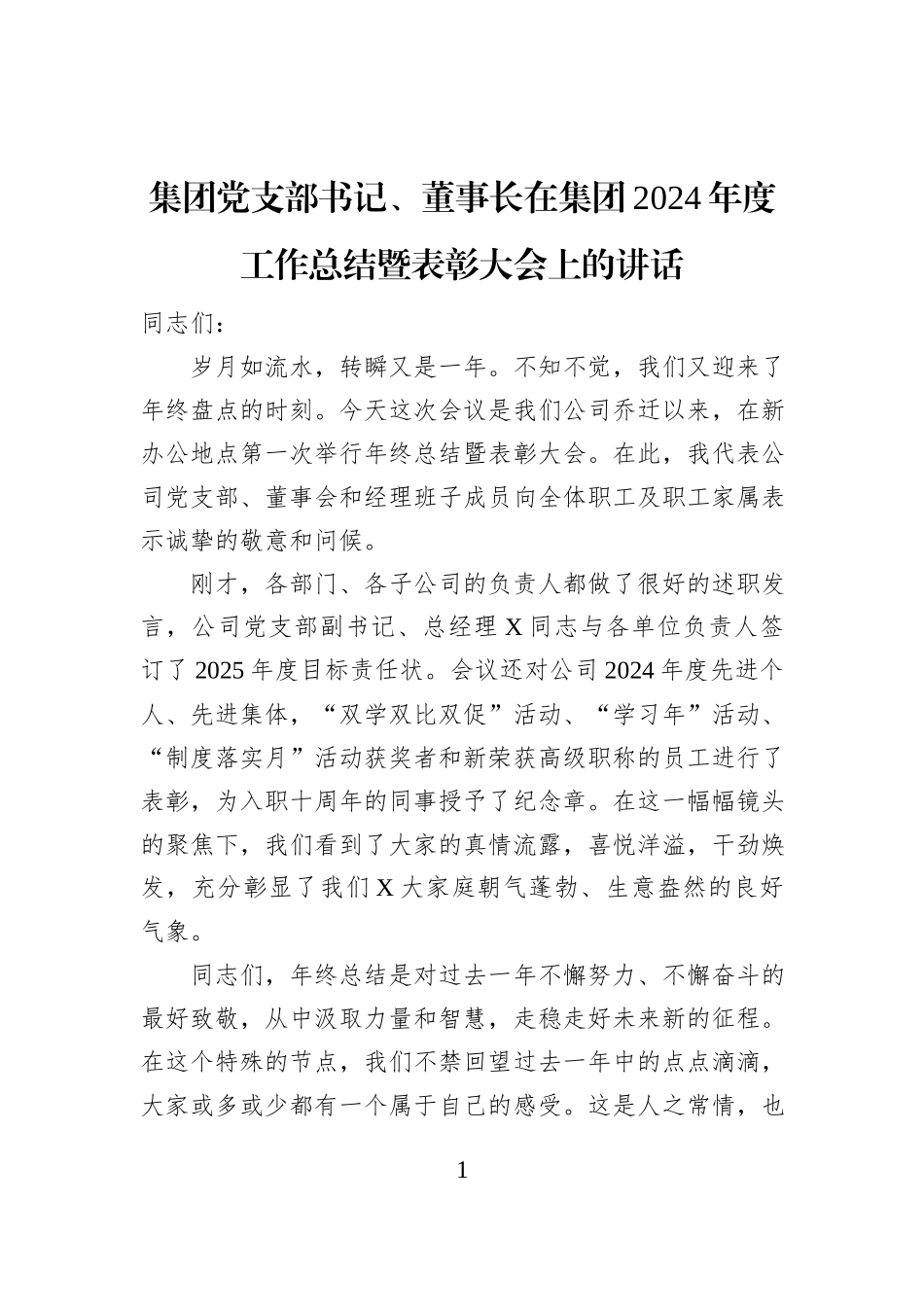 集团党支部书记、董事长在集团2024年度工作总结暨表彰大会上的讲话

同志们：

岁月如流水，转瞬又是一年。不知不觉，我们又迎来了年终盘点的时刻。今天这次会议是我们公司乔迁以来，在新办公地点第一次举行年终总结暨表彰大会。在此，我代表公司党支部、董事会和经理班子成员向全体职工及职工家属表示诚挚的敬意和问候。

刚才，各部门、各子公司的负责人都做了很好的述职发言，公司党支部副书记、总经理X同志与各单位负责人签订了2025年度目标责任状。会议还对公司2024年度先进个人、先进集体，“双学双比双促”活动、“学习年”活动、“制度落实月”活动获奖者和新荣获高级职称的员工进行了表彰，为入职十周年的同事授予了纪念章。在这一幅幅镜头的聚焦下，我们看到了大家的真情流露，喜悦洋溢，干劲焕发，充分彰显了我们X大家庭朝气蓬勃、生意盎然的良好气象。

同志们，年终总结是对过去一年不懈努力、不懈奋斗的最好致敬，从中汲取力量和智慧，走稳走好未来新的征程。在这个特殊的节点，我们不禁回望过去一年中的点点滴滴，大家或多或少都有一个属于自己的感受。这是人之常情，也

1